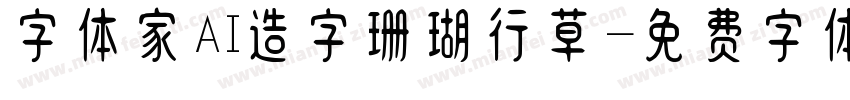 字体家AI造字珊瑚行草-免费字体